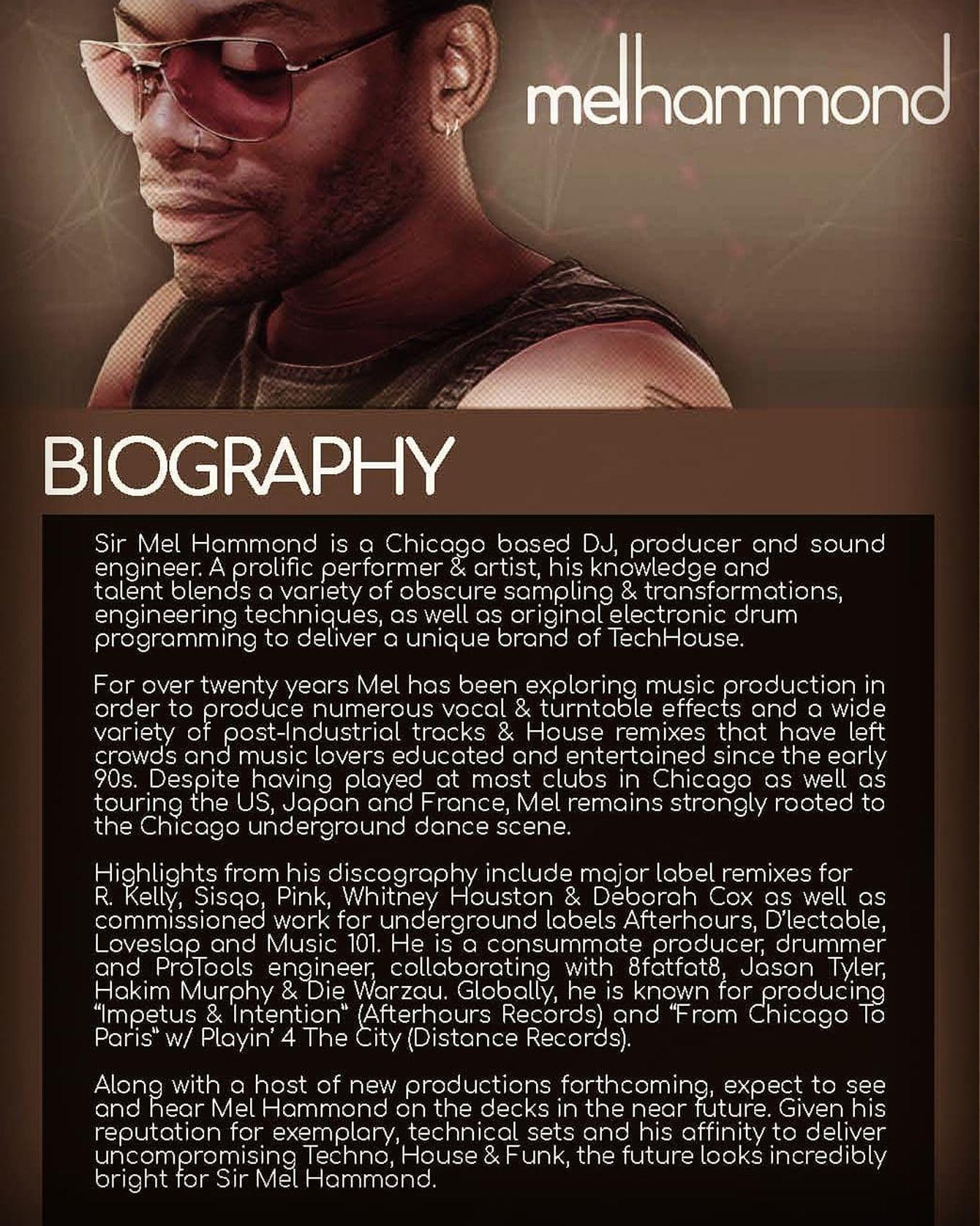 melhammond

BIOGRAPHY

Sir Mel Hammond is a Chicago based DJ, producer and sound engineer. A prolific performer & artist, his knowledge and talent blends a variety of obscure sampling & transformations, engineering techniques, as well as original electronic drum programming to deliver a unique brand of TechHouse.

For over twenty years Mel has been exploring music production in order to produce numerous vocal & turntable effects and a wide variety of post-Industrial tracks & House remixes that have left crowds and music lovers educated and entertained since the early 90s. Despite having played at most clubs in Chicago as well as touring the US, Japan and France, Mel remains strongly rooted to the Chicago underground dance scene.

Highlights from his discography include major label remixes for R. Kelly, Sisqo, Pink, Whitney Houston & Deborah Cox as well as commissioned work for underground labels Afterhours, D'lectable, Loveslap and Music 101. He is a consummate producer, drummer and ProTools engineer, collaborating with 8fatfat8, Jason Tyler, Hakim Murphy & Die Warzau. Globally, he is known for producing "Impetus & Intention" (Afterhours Records) and "From Chicago To Paris" w/ Playin' 4 The City (Distance Records).

Along with a host of new productions forthcoming, expect to see and hear Mel Hammond on the decks in the near future. Given his reputation for exemplary, technical sets and his affinity to deliver uncompromising Techno, House & Funk, the future looks incredibly bright for Sir Mel Hammond.